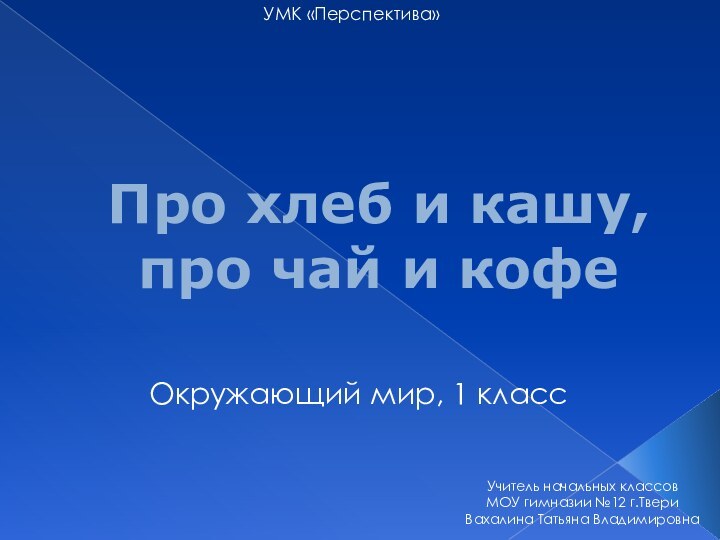 УМК «Перспектива»

Про хлеб и кашу, про чай и кофе

Окружающий мир, 1 класс

Учитель начальных классов
МОУ гимназии №12 г.Твери
Вахалина Татьяна Владимировна